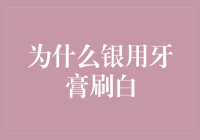 为什么银用牙膏刷白